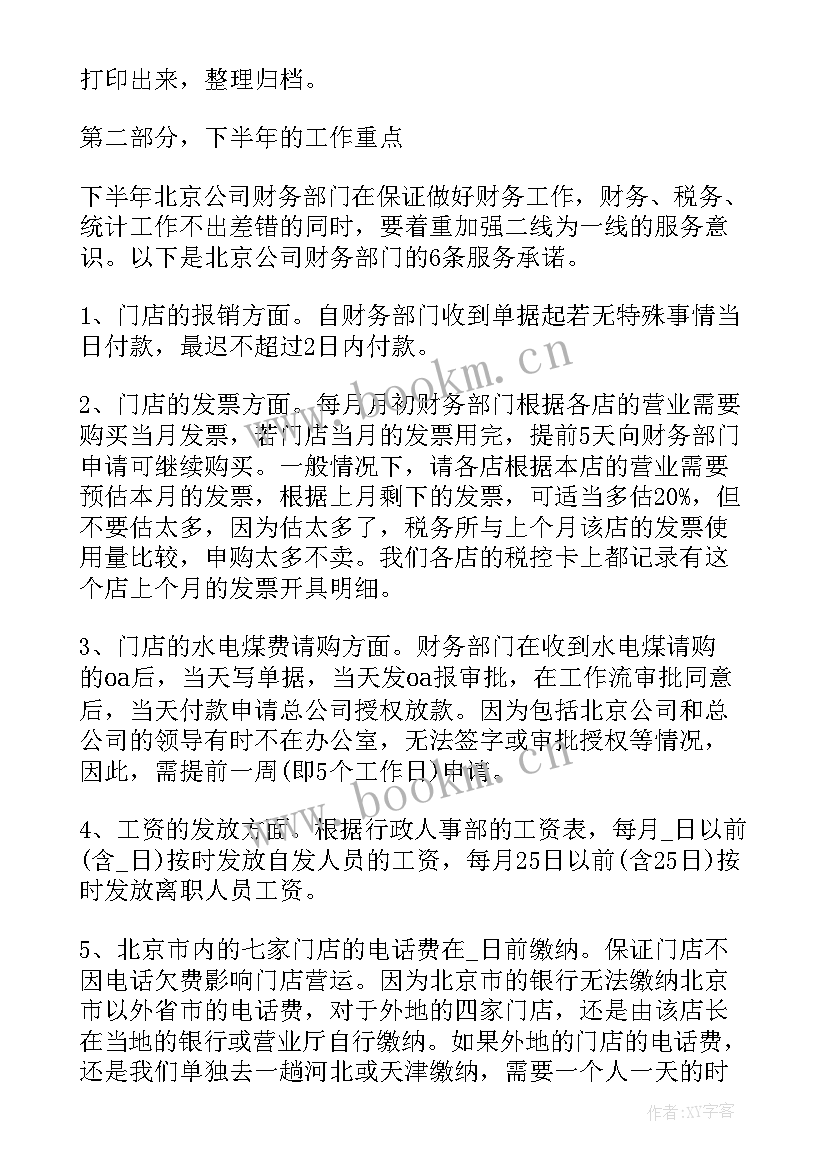 打印出来，整理归档。

第二部分，下半年的工作重点

下半年北京公司财务部门在保证做好财务工作，财务、税务、统计工作不出差错的同时，要着重加强二线为一线的服务意识。以下是北京公司财务部门的6条服务承诺。

1、门店的报销方面。自财务部门收到单据起若无特殊事情当日付款，最迟不超过2日内付款。

2、门店的发票方面。每月月初财务部门根据各店的营业需要购买当月发票，若门店当月的发票用完，提前5天向财务部门申请可继续购买。一般情况下，请各店根据本店的营业需要预估本月的发票，根据上月剩下的发票，可适当多估20%，但不要估太多，因为估太多了，税务所与上个月该店的发票使用量比较，申购太多不卖。我们各店的税控卡上都记录有这个店上个月的发票开具明细。

3、门店的水电煤费请购方面。财务部门在收到水电煤请购的oa后，当天写单据，当天发oa报审批，在工作流审批同意后，当天付款申请总公司授权放款。因为包括北京公司和总公司的领导有时不在办公室，无法签字或审批授权等情况，因此，需提前一周(即5个工作日)申请。

4、工资的发放方面。根据行政人事部的工资表，每月_日以前(含_日)按时发放自发人员的工资，每月25日以前(含25日)按时发放离职人员工资。

5、北京市内的七家门店的电话费在_日前缴纳。保证门店不因电话欠费影响门店营运。因为北京市的银行无法缴纳北京市以外省市的电话费，对于外地的四家门店，还是由该店长在当地的银行或营业厅自行缴纳。如果外地的门店的电话费，还是我们单独去一趟河北或天津缴纳，需要一个人一天的时

www.bookm.cn

www.bookm.cn

作者:XY字客